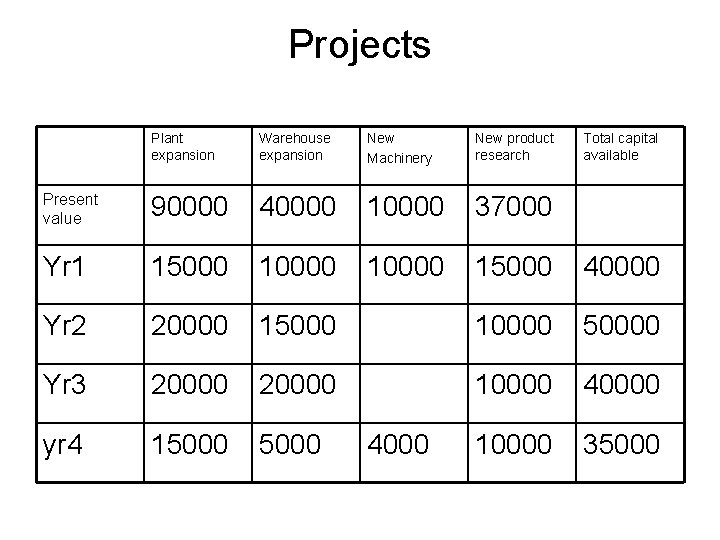 Projects

|  | Plant expansion | Warehouse expansion | New Machinery | New product research | Total capital available |
|---|---|---|---|---|---|
| Present value | 90000 | 40000 | 10000 | 37000 |  |
| Yr1 | 15000 | 10000 | 10000 | 15000 | 40000 |
| Yr2 | 20000 | 15000 |  | 10000 | 50000 |
| Yr3 | 20000 | 20000 |  | 10000 | 40000 |
| yr4 | 15000 | 5000 | 4000 | 10000 | 35000 |